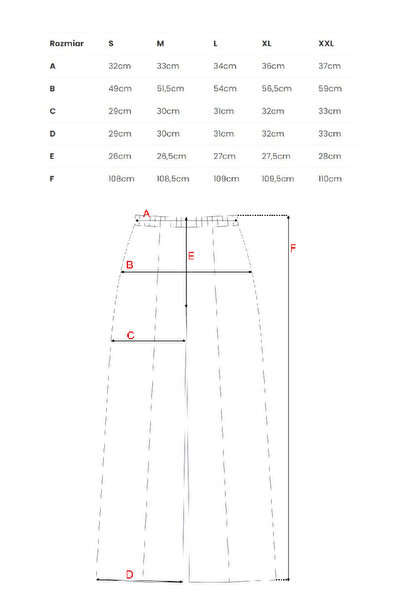 | Rozmiar | S | M | L | XL | XXL |
|---|---|---|---|---|---|
| A | 32cm | 33cm | 34cm | 36cm | 37cm |
| B | 49cm | 51,5cm | 54cm | 56,5cm | 59cm |
| C | 29cm | 30cm | 31cm | 32cm | 33cm |
| D | 29cm | 30cm | 31cm | 32cm | 33cm |
| E | 26cm | 26,5cm | 27cm | 27,5cm | 28cm |
| F | 108cm | 108,5cm | 109cm | 109,5cm | 110cm |

A
E
F
B
C
D